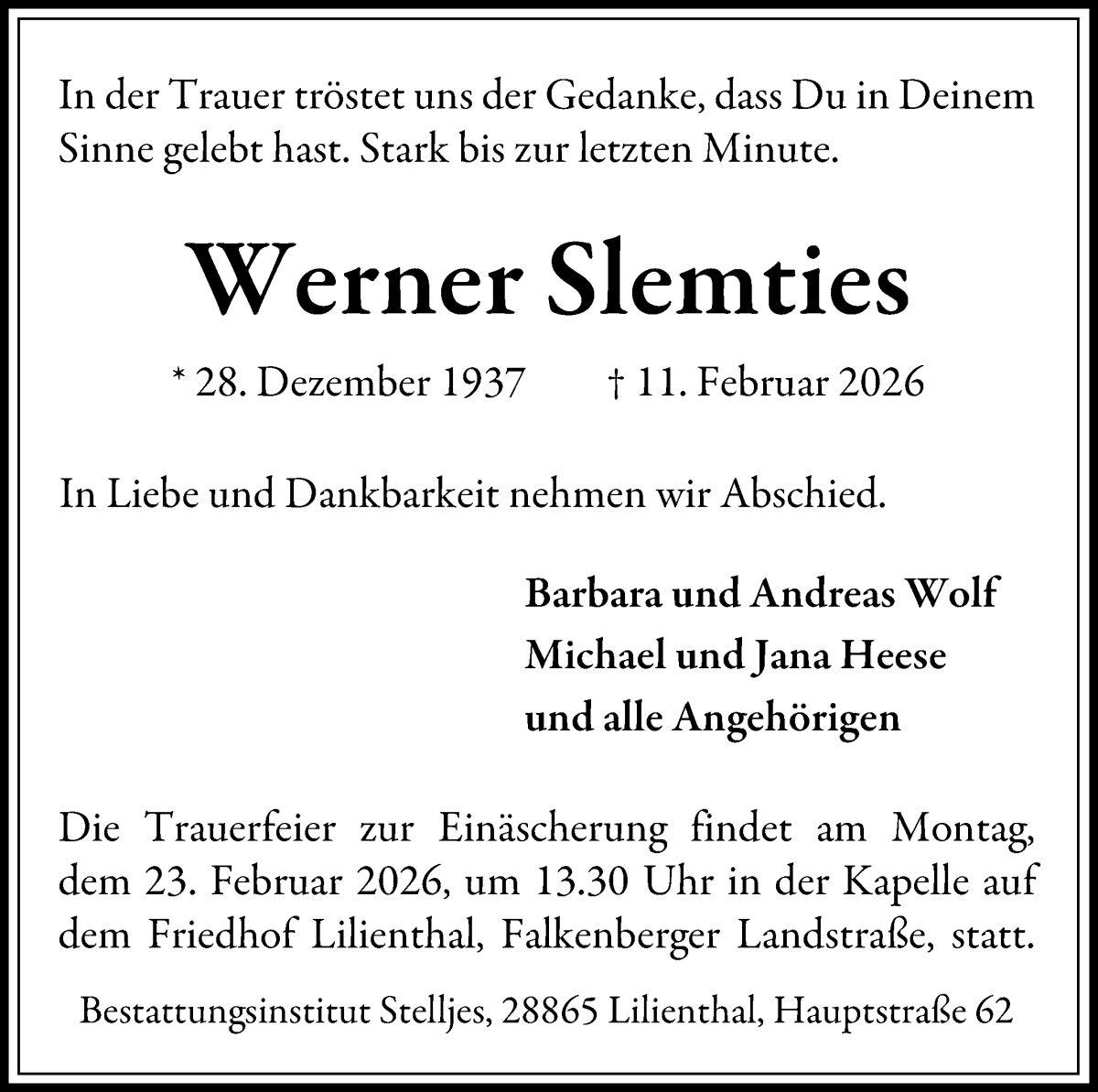 In der Trauer tröstet uns der Gedanke, dass Du in Deinem Sinne gelebt hast. Stark bis zur letzten Minute.

Werner Slemties

* 28. Dezember 1937 † 11. Februar 2026

In Liebe und Dankbarkeit nehmen wir Abschied.

Barbara und Andreas Wolf
Michael und Jana Heese
und alle Angehörigen

Die Trauerfeier zur Einäscherung findet am Montag, dem 23. Februar 2026, um 13.30 Uhr in der Kapelle auf dem Friedhof Lilienthal, Falkenberger Landstraße, statt.

Bestattungsinstitut Stelljes, 28865 Lilienthal, Hauptstraße 62